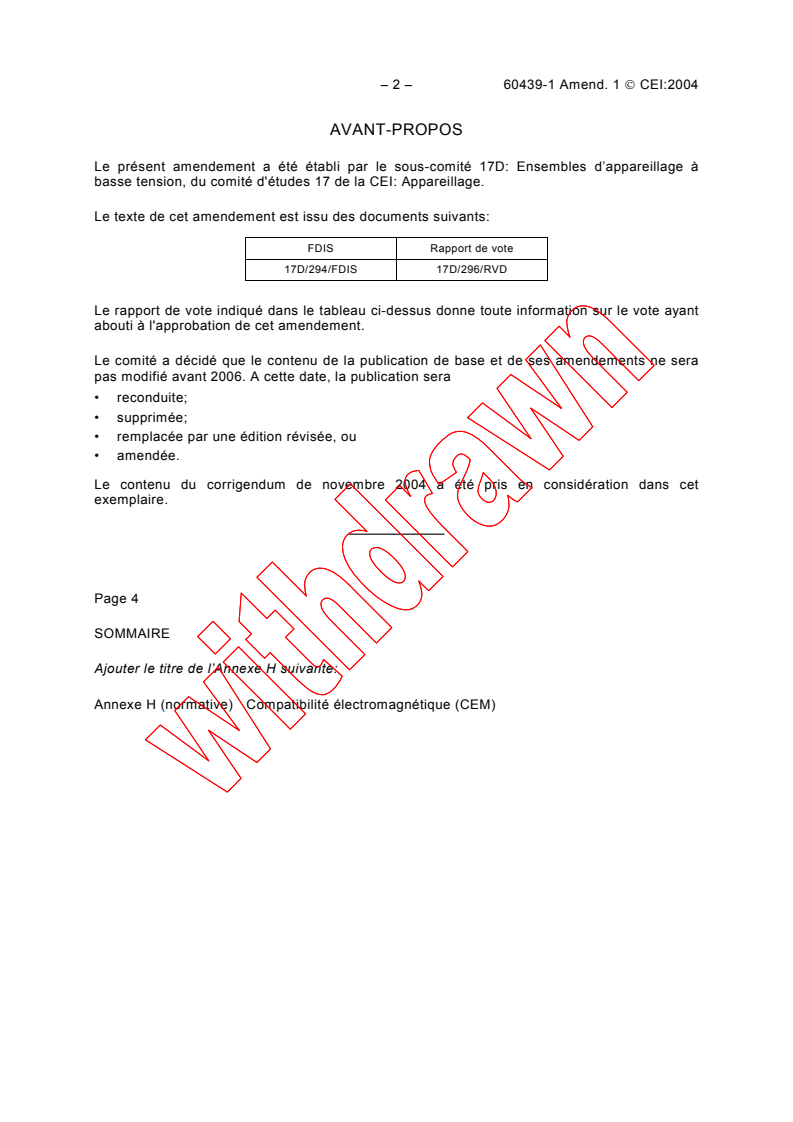 – 2 – 60439-1 Amend. 1 © CEI:2004

AVANT-PROPOS

Le présent amendement a été établi par le sous-comité 17D: Ensembles d'appareillage à basse tension, du comité d'études 17 de la CEI: Appareillage.

Le texte de cet amendement est issu des documents suivants:

| FDIS | Rapport de vote |
|---|---|
| 17D/294/FDIS | 17D/296/RVD |

Le rapport de vote indiqué dans le tableau ci-dessus donne toute information sur le vote ayant abouti à l'approbation de cet amendement.

Le comité a décidé que le contenu de la publication de base et de ses amendements ne sera pas modifié avant 2006. A cette date, la publication sera

• reconduite;
• supprimée;
• remplacée par une édition révisée, ou
• amendée.

Le contenu du corrigendum de novembre 2004 a été pris en considération dans cet exemplaire.

Page 4

SOMMAIRE

Ajouter le titre de l'Annexe H suivante:

Annexe H (normative) Compatibilité électromagnétique (CEM)

withdrawn